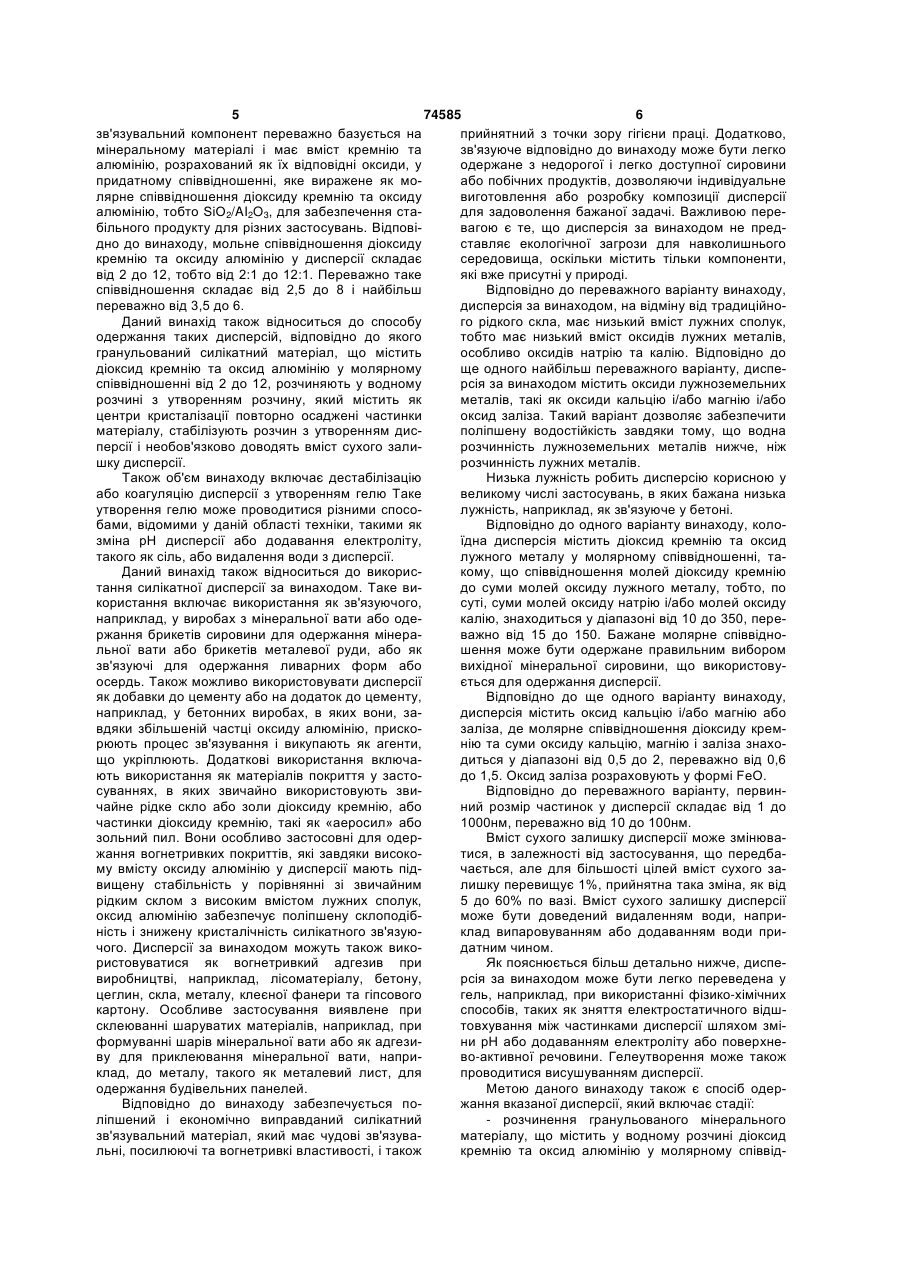 5 74585 6

зв'язувальний компонент переважно базується на мінеральному матеріалі і має вміст кремнію та алюмінію, розрахований як їх відповідні оксиди, у придатному співвідношенні, яке виражене як молярне співвідношення діоксиду кремнію та оксиду алюмінію, тобто $SiO_2/Al_2O_3$, для забезпечення стабільного продукту для різних застосувань. Відповідно до винаходу, мольне співвідношення діоксиду кремнію та оксиду алюмінію у дисперсії складає від 2 до 12, тобто від 2:1 до 12:1. Переважно таке співвідношення складає від 2,5 до 8 і найбільш переважно від 3,5 до 6.

Даний винахід також відноситься до способу одержання таких дисперсій, відповідно до якого гранульований силікатний матеріал, що містить діоксид кремнію та оксид алюмінію у молярному співвідношенні від 2 до 12, розчиняють у водному розчині з утворенням розчину, який містить як центри кристалізації повторно осаджені частинки матеріалу, стабілізують розчин з утворенням дисперсії і необов'язково доводять вміст сухого залишку дисперсії.

Також об'єм винаходу включає дестабілізацію або коагуляцію дисперсії з утворенням гелю Таке утворення гелю може проводитися різними способами, відомими у даній області техніки, такими як зміна pH дисперсії або додавання електроліту, такого як сіль, або видалення води з дисперсії.

Даний винахід також відноситься до використання силікатної дисперсії за винаходом. Таке використання включає використання як зв'язуючого, наприклад, у виробах з мінеральної вати або одержання брикетів сировини для одержання мінеральної вати або брикетів металевої руди, або як зв'язуючі для одержання ливарних форм або осердь. Також можливо використовувати дисперсії як добавки до цементу або на додаток до цементу, наприклад, у бетонних виробах, в яких вони, завдяки збільшеній частці оксиду алюмінію, прискорюють процес зв'язування і викупають як агенти, що укріплюють. Додаткові використання включають використання як матеріалів покриття у застосуваннях, в яких звичайно використовують звичайне рідке скло або золи діоксиду кремнію, або частинки діоксиду кремнію, такі як «аеросил» або зольний пил. Вони особливо застосовні для одержання вогнетривких покриттів, які завдяки високому вмісту оксиду алюмінію у дисперсії мають підвищену стабільність у порівнянні зі звичайним рідким склом з високим вмістом лужних сполук, оксид алюмінію забезпечує поліпшену склоподібність і знижену кристалічність силікатного зв'язуючого. Дисперсії за винаходом можуть також використовуватися як вогнетривкий адгезив при виробництві, наприклад, лісоматеріалу, бетону, цеглин, скла, металу, клеєної фанери та гіпсового картону. Особливе застосування виявлене при склеюванні шаруватих матеріалів, наприклад, при формуванні шарів мінеральної вати або як адгезиву для приклеювання мінеральної вати, наприклад, до металу, такого як металевий лист, для одержання будівельних панелей.

Відповідно до винаходу забезпечується поліпшений і економічно виправданий силікатний зв'язувальний матеріал, який має чудові зв'язувальні, посилюючі та вогнетривкі властивості, і також прийнятний з точки зору гігієни праці. Додатково, зв'язуюче відповідно до винаходу може бути легко одержане з недорогої і легко доступної сировини або побічних продуктів, дозволяючи індивідуальне виготовлення або розробку композиції дисперсії для задоволення бажаної задачі. Важливою перевагою є те, що дисперсія за винаходом не представляє екологічної загрози для навколишнього середовища, оскільки містить тільки компоненти, які вже присутні у природі.

Відповідно до переважного варіанту винаходу, дисперсія за винаходом, на відміну від традиційного рідкого скла, має низький вміст лужних сполук, тобто має низький вміст оксидів лужних металів, особливо оксидів натрію та калію. Відповідно до ще одного найбільш переважного варіанту, дисперсія за винаходом містить оксиди лужноземельних металів, такі як оксиди кальцію і/або магнію і/або оксид заліза. Такий варіант дозволяє забезпечити поліпшену водостійкість завдяки тому, що водна розчинність лужноземельних металів нижче, ніж розчинність лужних металів.

Низька лужність робить дисперсію корисною у великому числі застосувань, в яких бажана низька лужність, наприклад, як зв'язуюче у бетоні.

Відповідно до одного варіанту винаходу, колоїдна дисперсія містить діоксид кремнію та оксид лужного металу у молярному співвідношенні, такому, що співвідношення молей діоксиду кремнію до суми молей оксиду лужного металу, тобто, по суті, суми молей оксиду натрію і/або молей оксиду калію, знаходиться у діапазоні від 10 до 350, переважно від 15 до 150. Бажане молярне співвідношення може бути одержане правильним вибором вихідної мінеральної сировини, що використовується для одержання дисперсії.

Відповідно до ще одного варіанту винаходу, дисперсія містить оксид кальцію і/або магнію або заліза, де молярне співвідношення діоксиду кремнію та суми оксиду кальцію, магнію і заліза знаходиться у діапазоні від 0,5 до 2, переважно від 0,6 до 1,5. Оксид заліза розраховують у формі FeO.

Відповідно до переважного варіанту, первинний розмір частинок у дисперсії складає від 1 до 1000нм, переважно від 10 до 100нм.

Вміст сухого залишку дисперсії може змінюватися, в залежності від застосування, що передбачається, але для більшості цілей вміст сухого залишку перевищує 1%, прийнятна така зміна, як від 5 до 60% по вазі. Вміст сухого залишку дисперсії може бути доведений видаленням води, наприклад випаровуванням або додаванням води придатним чином.

Як пояснюється більш детально нижче, дисперсія за винаходом може бути легко переведена у гель, наприклад, при використанні фізико-хімічних способів, таких як зняття електростатичного відштовхування між частинками дисперсії шляхом зміни pH або додаванням електроліту або поверхнево-активної речовини. Гелеутворення може також проводитися висушуванням дисперсії.

Метою даного винаходу також є спосіб одержання вказаної дисперсії, який включає стадії:

- розчинення гранульованого мінерального матеріалу, що містить у водному розчині діоксид кремнію та оксид алюмінію у молярному співвід-